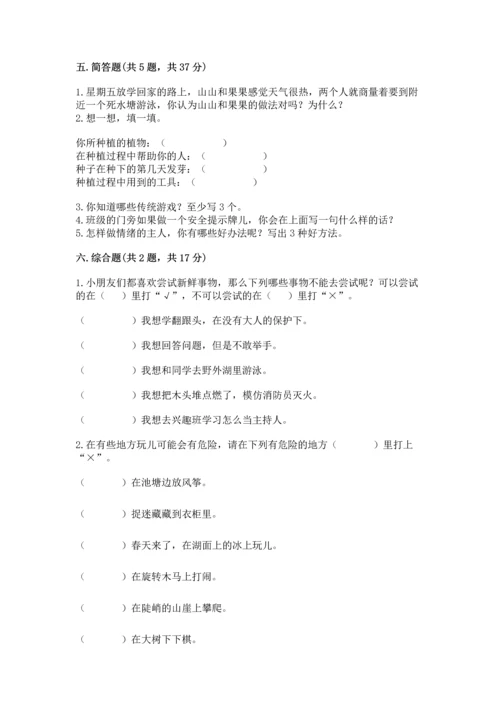 五. 简答题（共 5 题，共 37 分）

1. 星期五放学回家的路上，山山和果果感觉天气很热，两个人就商量着要到附近一个死水塘游泳，你认为山山和果果的做法对吗？为什么？
2. 想一想，填一填。

你所种植的植物：（　　　　）
在种植过程中帮助你的人：（　　　　）
种子在种下的第几天发芽：（　　　　）
种植过程中用到的工具：（　　　　）

3. 你知道哪些传统游戏？至少写 3 个。
4. 班级的门旁如果做一个安全提示牌儿，你会在上面写一句什么样的话？
5. 怎样做情绪的主人，你有哪些好办法呢？写出 3 种好方法。

六. 综合题（共 2 题，共 17 分）

1. 小朋友们都喜欢尝试新鲜事物，那么下列哪些事物不能去尝试呢？可以尝试的在（　）里打“√”，不可以尝试的在（　）里打“×”。

（　　　　）我想学翻跟头，在没有大人的保护下。

（　　　　）我想回答问题，但是不敢举手。

（　　　　）我想和同学去野外湖里游泳。

（　　　　）我想把木头堆点燃了，模仿消防员灭火。

（　　　　）我想去兴趣班学习怎么当主持人。

2. 在有些地方玩儿可能会有危险，请在下列有危险的地方（　　　）里打上“×”。

（　　　）在池塘边放风筝。

（　　　）捉迷藏藏到衣柜里。

（　　　）春天来了，在湖面上的冰上玩儿。

（　　　）在旋转木马上打闹。

（　　　）在陡峭的山崖上攀爬。

（　　　）在大树下下棋。